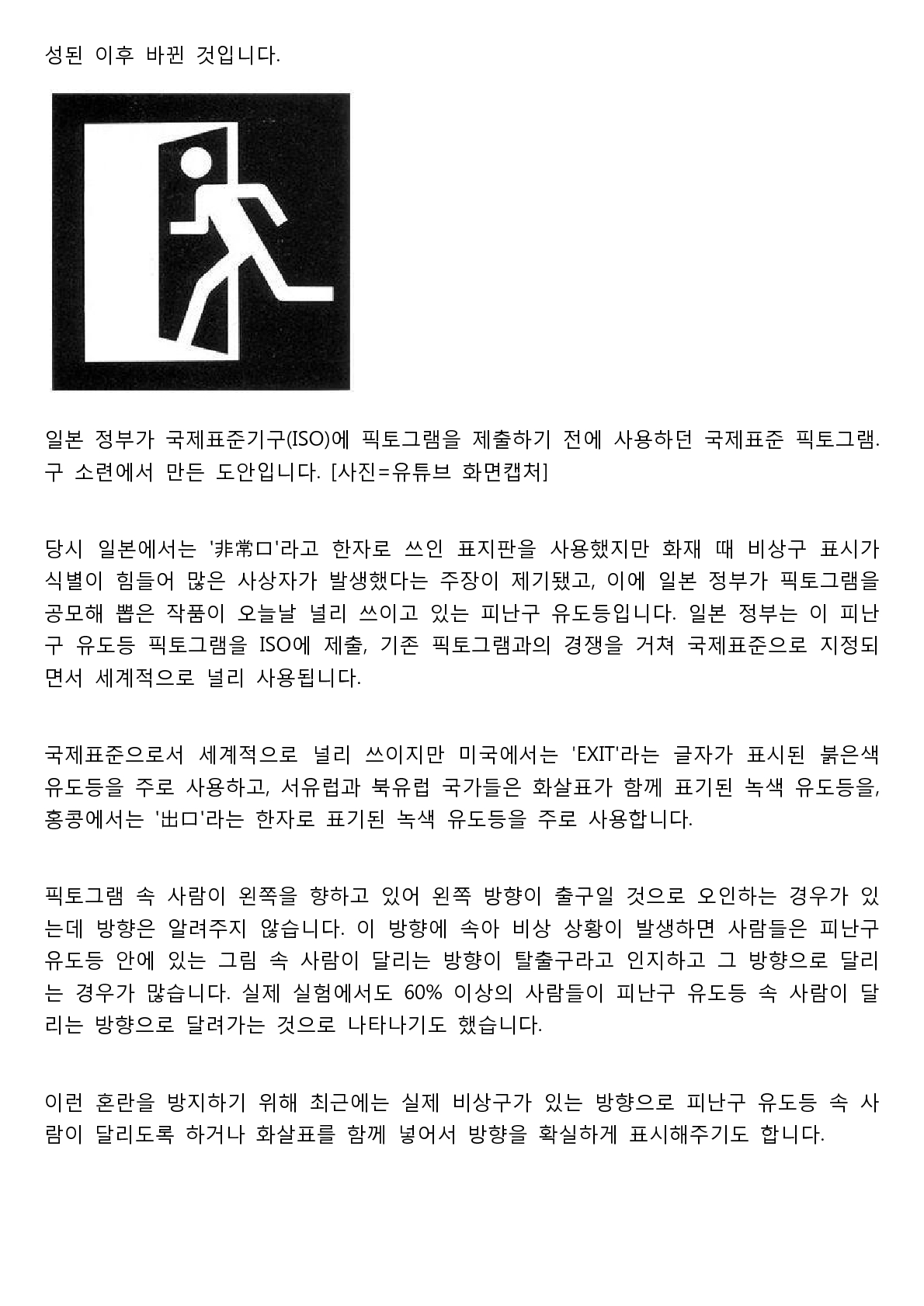 성된 이후 바뀐 것입니다.

일본 정부가 국제표준기구(ISO)에 픽토그램을 제출하기 전에 사용하던 국제표준 픽토그램. 구 소련에서 만든 도안입니다. [사진=유튜브 화면캡처]

당시 일본에서는 '非常口'라고 한자로 쓰인 표지판을 사용했지만 화재 때 비상구 표시가 식별이 힘들어 많은 사상자가 발생했다는 주장이 제기됐고, 이에 일본 정부가 픽토그램을 공모해 뽑은 작품이 오늘날 널리 쓰이고 있는 피난구 유도등입니다. 일본 정부는 이 피난구 유도등 픽토그램을 ISO에 제출, 기존 픽토그램과의 경쟁을 거쳐 국제표준으로 지정되면서 세계적으로 널리 사용됩니다.

국제표준으로서 세계적으로 널리 쓰이지만 미국에서는 'EXIT'라는 글자가 표시된 붉은색 유도등을 주로 사용하고, 서유럽과 북유럽 국가들은 화살표가 함께 표기된 녹색 유도등을, 홍콩에서는 '出口'라는 한자로 표기된 녹색 유도등을 주로 사용합니다.

픽토그램 속 사람이 왼쪽을 향하고 있어 왼쪽 방향이 출구일 것으로 오인하는 경우가 있는데 방향은 알려주지 않습니다. 이 방향에 속아 비상 상황이 발생하면 사람들은 피난구 유도등 안에 있는 그림 속 사람이 달리는 방향이 탈출구라고 인지하고 그 방향으로 달리는 경우가 많습니다. 실제 실험에서도 60% 이상의 사람들이 피난구 유도등 속 사람이 달리는 방향으로 달려가는 것으로 나타나기도 했습니다.

이런 혼란을 방지하기 위해 최근에는 실제 비상구가 있는 방향으로 피난구 유도등 속 사람이 달리도록 하거나 화살표를 함께 넣어서 방향을 확실하게 표시해주기도 합니다.